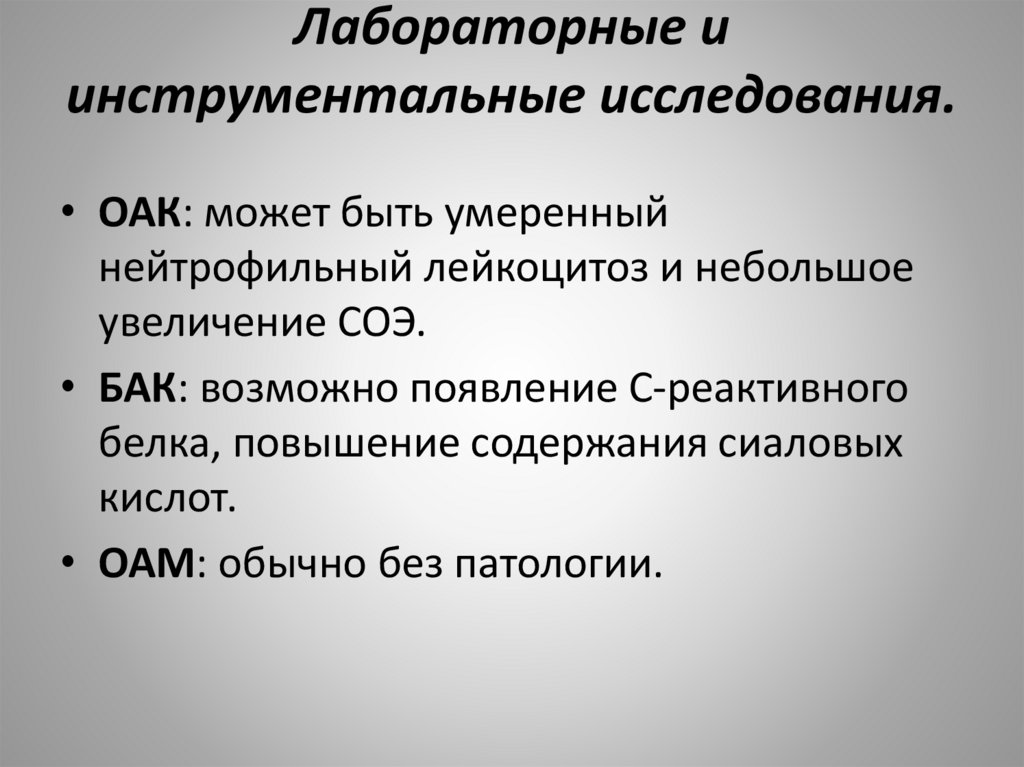 Лабораторные и инструментальные исследования.

• ОАК: может быть умеренный нейтрофильный лейкоцитоз и небольшое увеличение СОЭ.

• БАК: возможно появление С-реактивного белка, повышение содержания сиаловых кислот.

• ОАМ: обычно без патологии.